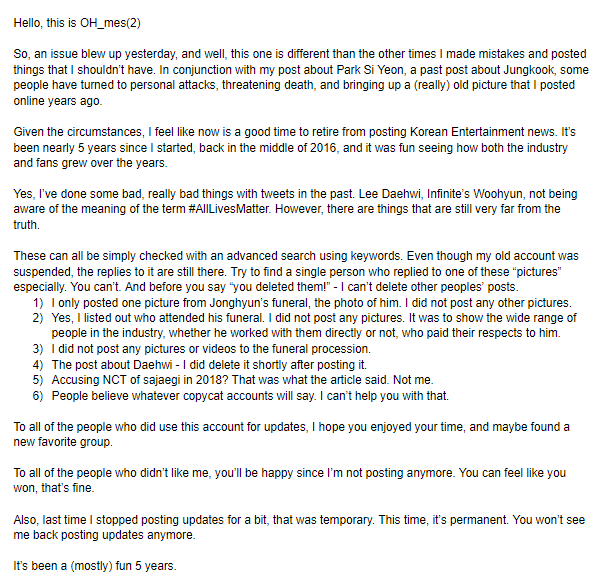 Hello, this is OH_mes(2)

So, an issue blew up yesterday, and well, this one is different than the other times I made mistakes and posted things that I shouldn't have. In conjunction with my post about Park Si Yeon, a past post about Jungkook, some people have turned to personal attacks, threatening death, and bringing up a (really) old picture that I posted online years ago.

Given the circumstances, I feel like now is a good time to retire from posting Korean Entertainment news. It's been nearly 5 years since I started, back in the middle of 2016, and it was fun seeing how both the industry and fans grew over the years.

Yes, I've done some bad, really bad things with tweets in the past. Lee Daehwi, Infinite's Woohyun, not being aware of the meaning of the term #AllLivesMatter. However, there are things that are still very far from the truth.

These can all be simply checked with an advanced search using keywords. Even though my old account was suspended, the replies to it are still there. Try to find a single person who replied to one of these "pictures" especially. You can't. And before you say "you deleted them!" - I can't delete other peoples' posts.
1) I only posted one picture from Jonghyun's funeral, the photo of him. I did not post any other pictures.
2) Yes, I listed out who attended his funeral. I did not post any pictures. It was to show the wide range of people in the industry, whether he worked with them directly or not, who paid their respects to him.
3) I did not post any pictures or videos to the funeral procession.
4) The post about Daehwi - I did delete it shortly after posting it.
5) Accusing NCT of sajaegi in 2018? That was what the article said. Not me.
6) People believe whatever copycat accounts will say. I can't help you with that.

To all of the people who did use this account for updates, I hope you enjoyed your time, and maybe found a new favorite group.

To all of the people who didn't like me, you'll be happy since I'm not posting anymore. You can feel like you won, that's fine.

Also, last time I stopped posting updates for a bit, that was temporary. This time, it's permanent. You won't see me back posting updates anymore.

It's been a (mostly) fun 5 years.